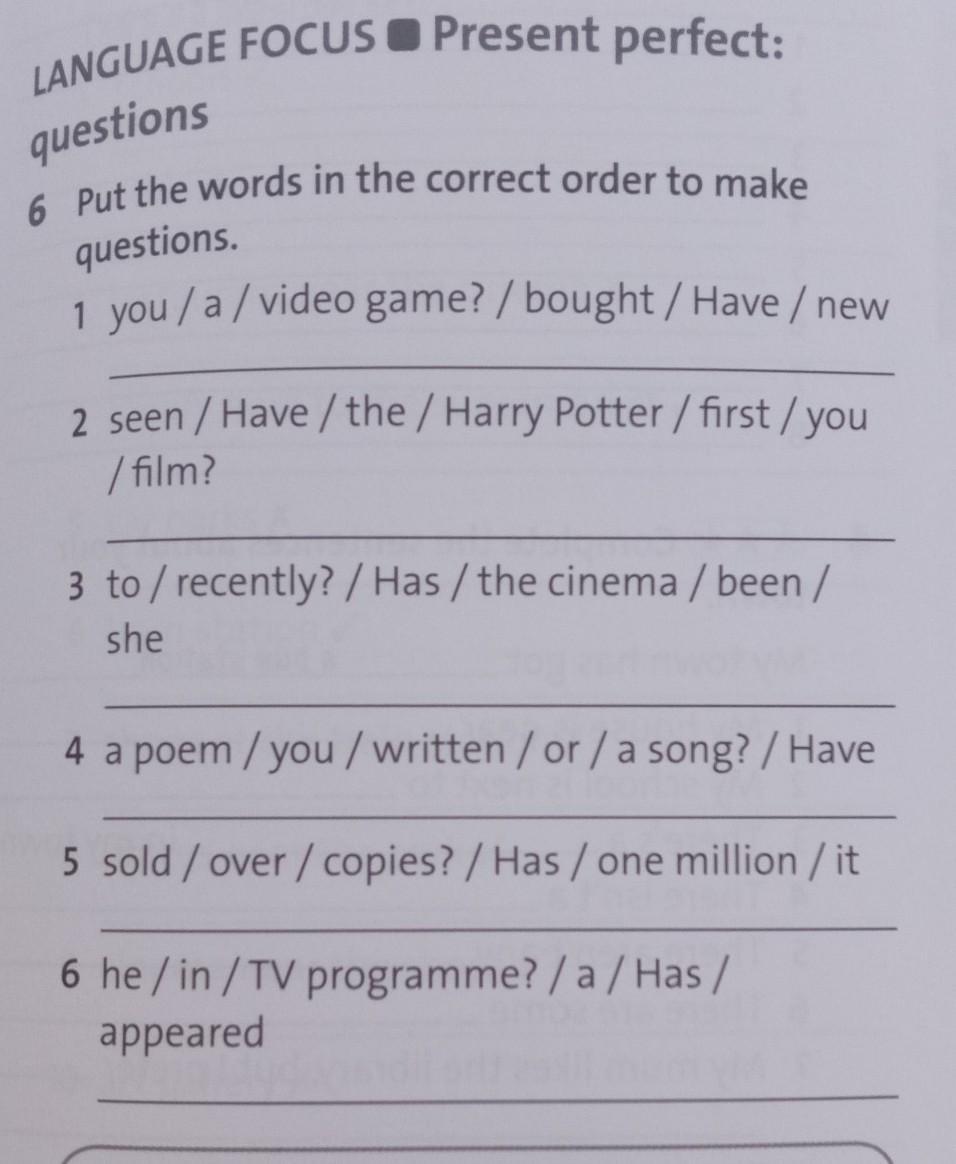 LANGUAGE FOCUS ■ Present perfect: questions

6 Put the words in the correct order to make questions.

1 you / a / video game? / bought / Have / new

____

2 seen / Have / the / Harry Potter / first / you / film?

____

3 to / recently? / Has / the cinema / been / she

____

4 a poem / you / written / or / a song? / Have

____

5 sold / over / copies? / Has / one million / it

____

6 he / in / TV programme? / a / Has / appeared

____